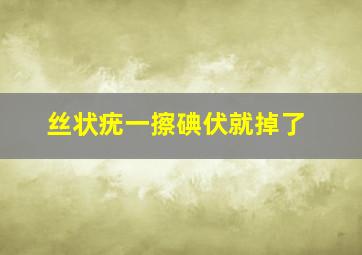 丝状疣一擦碘伏就掉了